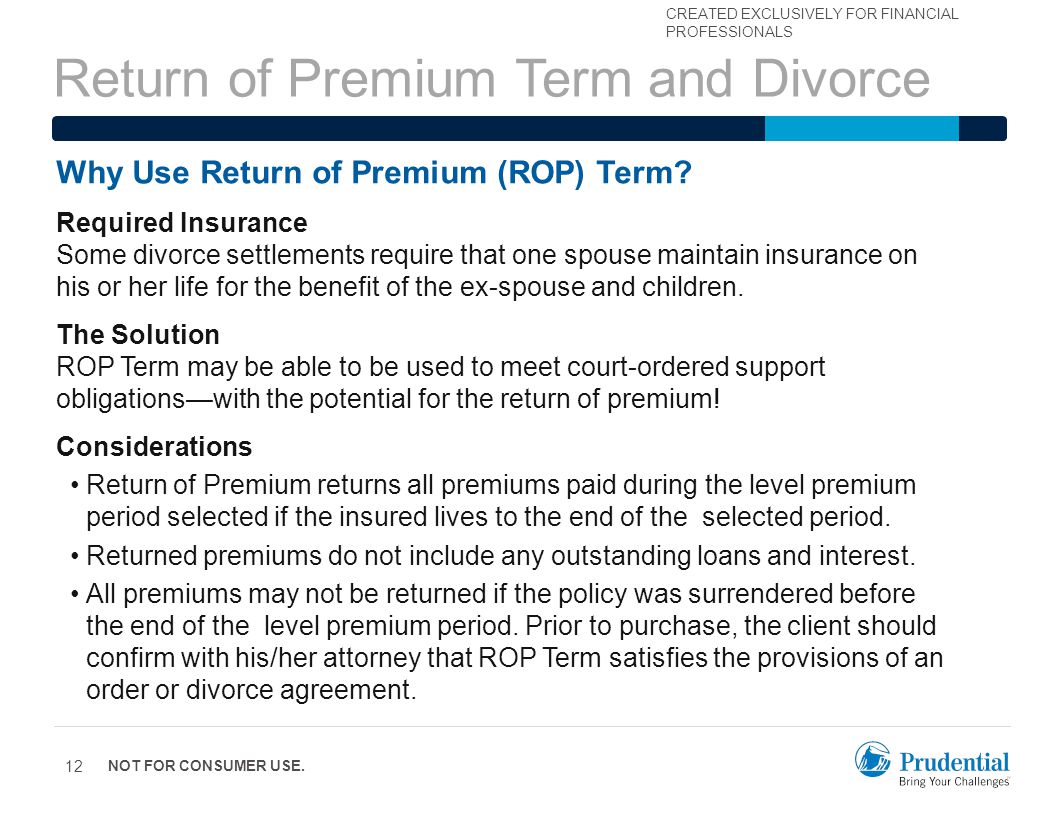 CREATED EXCLUSIVELY FOR FINANCIAL PROFESSIONALS

Return of Premium Term and Divorce

Why Use Return of Premium (ROP) Term?

Required Insurance
Some divorce settlements require that one spouse maintain insurance on his or her life for the benefit of the ex-spouse and children.

The Solution
ROP Term may be able to be used to meet court-ordered support obligations—with the potential for the return of premium!

Considerations
• Return of Premium returns all premiums paid during the level premium period selected if the insured lives to the end of the selected period.
• Returned premiums do not include any outstanding loans and interest.
• All premiums may not be returned if the policy was surrendered before the end of the level premium period. Prior to purchase, the client should confirm with his/her attorney that ROP Term satisfies the provisions of an order or divorce agreement.

12 NOT FOR CONSUMER USE.

Prudential
Bring Your Challenges